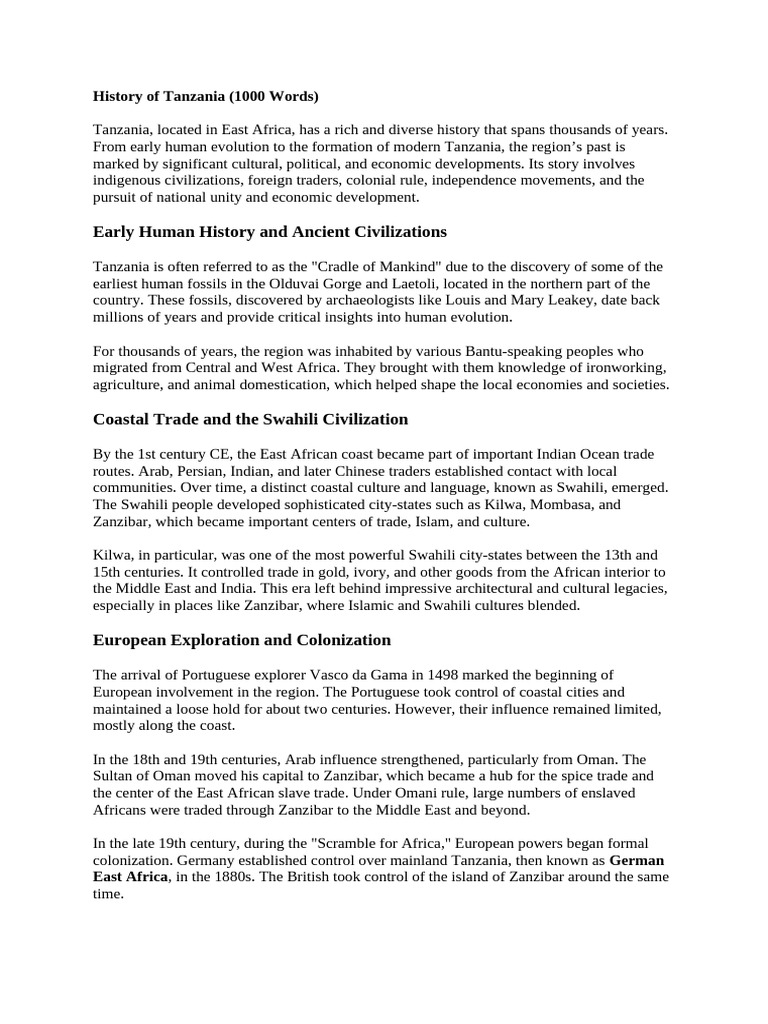 History of Tanzania (1000 Words)

Tanzania, located in East Africa, has a rich and diverse history that spans thousands of years. From early human evolution to the formation of modern Tanzania, the region's past is marked by significant cultural, political, and economic developments. Its story involves indigenous civilizations, foreign traders, colonial rule, independence movements, and the pursuit of national unity and economic development.

Early Human History and Ancient Civilizations

Tanzania is often referred to as the "Cradle of Mankind" due to the discovery of some of the earliest human fossils in the Olduvai Gorge and Laetoli, located in the northern part of the country. These fossils, discovered by archaeologists like Louis and Mary Leakey, date back millions of years and provide critical insights into human evolution.

For thousands of years, the region was inhabited by various Bantu-speaking peoples who migrated from Central and West Africa. They brought with them knowledge of ironworking, agriculture, and animal domestication, which helped shape the local economies and societies.

Coastal Trade and the Swahili Civilization

By the 1st century CE, the East African coast became part of important Indian Ocean trade routes. Arab, Persian, Indian, and later Chinese traders established contact with local communities. Over time, a distinct coastal culture and language, known as Swahili, emerged. The Swahili people developed sophisticated city-states such as Kilwa, Mombasa, and Zanzibar, which became important centers of trade, Islam, and culture.

Kilwa, in particular, was one of the most powerful Swahili city-states between the 13th and 15th centuries. It controlled trade in gold, ivory, and other goods from the African interior to the Middle East and India. This era left behind impressive architectural and cultural legacies, especially in places like Zanzibar, where Islamic and Swahili cultures blended.

European Exploration and Colonization

The arrival of Portuguese explorer Vasco da Gama in 1498 marked the beginning of European involvement in the region. The Portuguese took control of coastal cities and maintained a loose hold for about two centuries. However, their influence remained limited, mostly along the coast.

In the 18th and 19th centuries, Arab influence strengthened, particularly from Oman. The Sultan of Oman moved his capital to Zanzibar, which became a hub for the spice trade and the center of the East African slave trade. Under Omani rule, large numbers of enslaved Africans were traded through Zanzibar to the Middle East and beyond.

In the late 19th century, during the "Scramble for Africa," European powers began formal colonization. Germany established control over mainland Tanzania, then known as German East Africa, in the 1880s. The British took control of the island of Zanzibar around the same time.